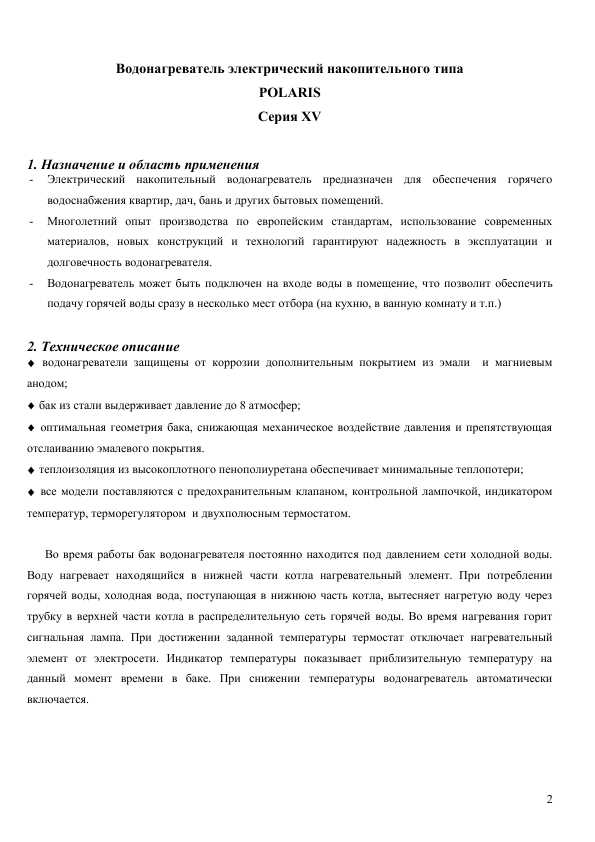 Водонагреватель электрический накопительного типа
POLARIS
Серия XV

1. Назначение и область применения
- Электрический накопительный водонагреватель предназначен для обеспечения горячего водоснабжения квартир, дач, бань и других бытовых помещений.
- Многолетний опыт производства по европейским стандартам, использование современных материалов, новых конструкций и технологий гарантируют надежность в эксплуатации и долговечность водонагревателя.
- Водонагреватель может быть подключен на входе воды в помещение, что позволит обеспечить подачу горячей воды сразу в несколько мест отбора (на кухню, в ванную комнату и т.п.)

2. Техническое описание
♦ водонагреватели защищены от коррозии дополнительным покрытием из эмали и магниевым анодом;
♦ бак из стали выдерживает давление до 8 атмосфер;
♦ оптимальная геометрия бака, снижающая механическое воздействие давления и препятствующая отслаиванию эмалевого покрытия.
♦ теплоизоляция из высокоплотного пенополиуретана обеспечивает минимальные теплопотери;
♦ все модели поставляются с предохранительным клапаном, контрольной лампочкой, индикатором температур, терморегулятором и двухполюсным термостатом.

Во время работы бак водонагревателя постоянно находится под давлением сети холодной воды. Воду нагревает находящийся в нижней части котла нагревательный элемент. При потреблении горячей воды, холодная вода, поступающая в нижнюю часть котла, вытесняет нагретую воду через трубку в верхней части котла в распределительную сеть горячей воды. Во время нагревания горит сигнальная лампа. При достижении заданной температуры термостат отключает нагревательный элемент от электросети. Индикатор температуры показывает приблизительную температуру на данный момент времени в баке. При снижении температуры водонагреватель автоматически включается.

2